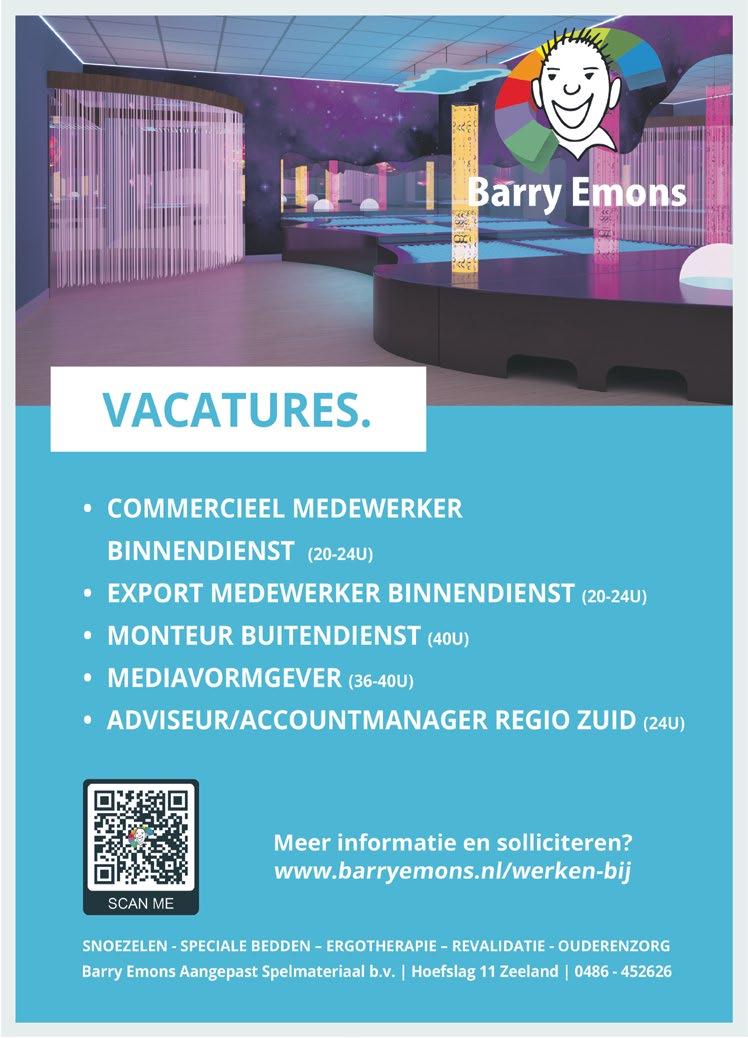 Barry Emons

VACATURES.

• COMMERCIEEL MEDEWERKER BINNENDIENST (20-24U)
• EXPORT MEDEWERKER BINNENDIENST (20-24U)
• MONTEUR BUITENDIENST (40U)
• MEDIAVORMGEVER (36-40U)
• ADVISEUR/ACCOUNTMANAGER REGIO ZUID (24U)

SCAN ME

Meer informatie en solliciteren?
www.barryemons.nl/werken-bij

SNOEZELEN - SPECIALE BEDDEN – ERGOTHERAPIE – REVALIDATIE - OUDERENZORG
Barry Emons Aangepast Spelmateriaal b.v. | Hoefslag 11 Zeeland | 0486 - 452626